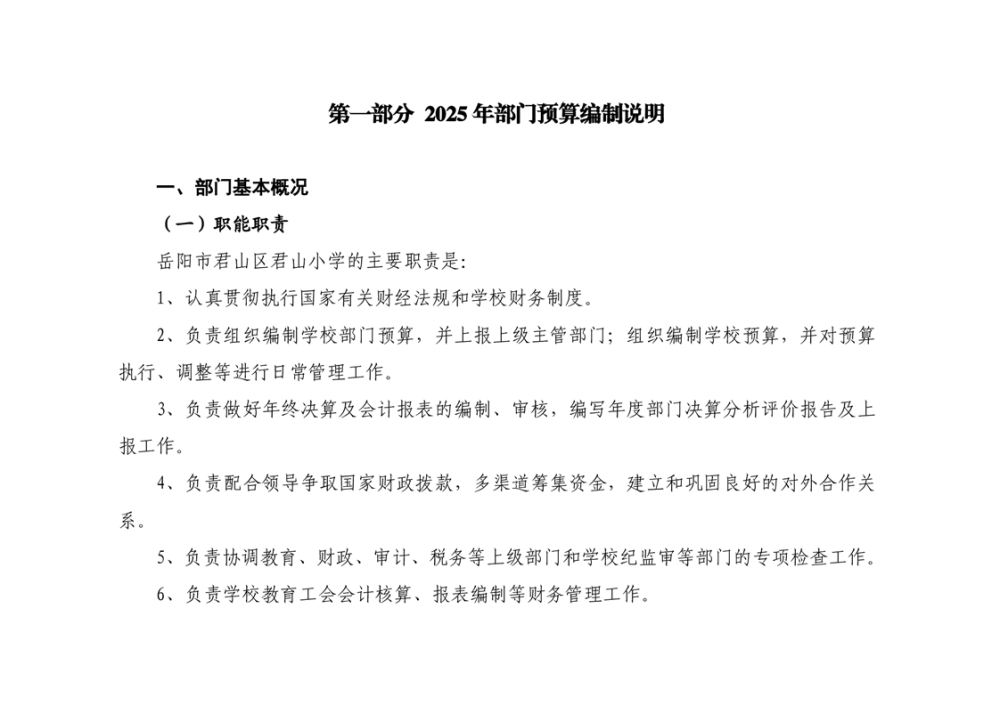 第一部分 2025年部门预算编制说明

一、部门基本概况

（一）职能职责

岳阳市君山区君山小学的主要职责是:

1、认真贯彻执行国家有关财经法规和学校财务制度。

2、负责组织编制学校部门预算，并上报上级主管部门；组织编制学校预算，并对预算执行、调整等进行日常管理工作。

3、负责做好年终决算及会计报表的编制、审核，编写年度部门决算分析评价报告及上报工作。

4、负责配合领导争取国家财政拨款，多渠道筹集资金，建立和巩固良好的对外合作关系。

5、负责协调教育、财政、审计、税务等上级部门和学校纪监审等部门的专项检查工作。

6、负责学校教育工会会计核算、报表编制等财务管理工作。